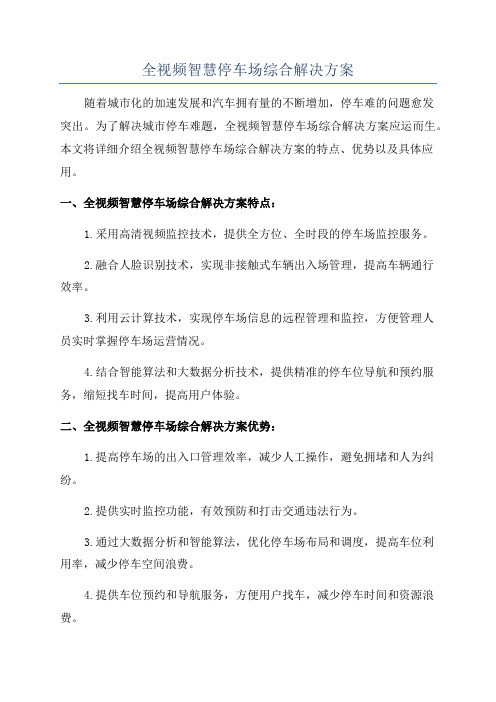 全视频智慧停车场综合解决方案

随着城市化的加速发展和汽车拥有量的不断增加，停车难的问题愈发突出。为了解决城市停车难题，全视频智慧停车场综合解决方案应运而生。本文将详细介绍全视频智慧停车场综合解决方案的特点、优势以及具体应用。

一、全视频智慧停车场综合解决方案特点：

1.采用高清视频监控技术，提供全方位、全时段的停车场监控服务。

2.融合人脸识别技术，实现非接触式车辆出入场管理，提高车辆通行效率。

3.利用云计算技术，实现停车场信息的远程管理和监控，方便管理人员实时掌握停车场运营情况。

4.结合智能算法和大数据分析技术，提供精准的停车位导航和预约服务，缩短找车时间，提高用户体验。

二、全视频智慧停车场综合解决方案优势：

1.提高停车场的出入口管理效率，减少人工操作，避免拥堵和人为纠纷。

2.提供实时监控功能，有效预防和打击交通违法行为。

3.通过大数据分析和智能算法，优化停车场布局和调度，提高车位利用率，减少停车空间浪费。

4.提供车位预约和导航服务，方便用户找车，减少停车时间和资源浪费。